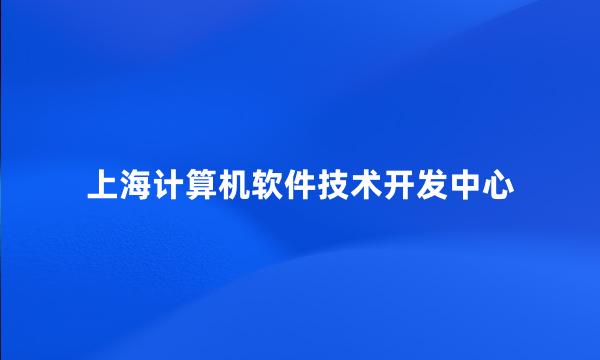 上海计算机软件技术开发中心